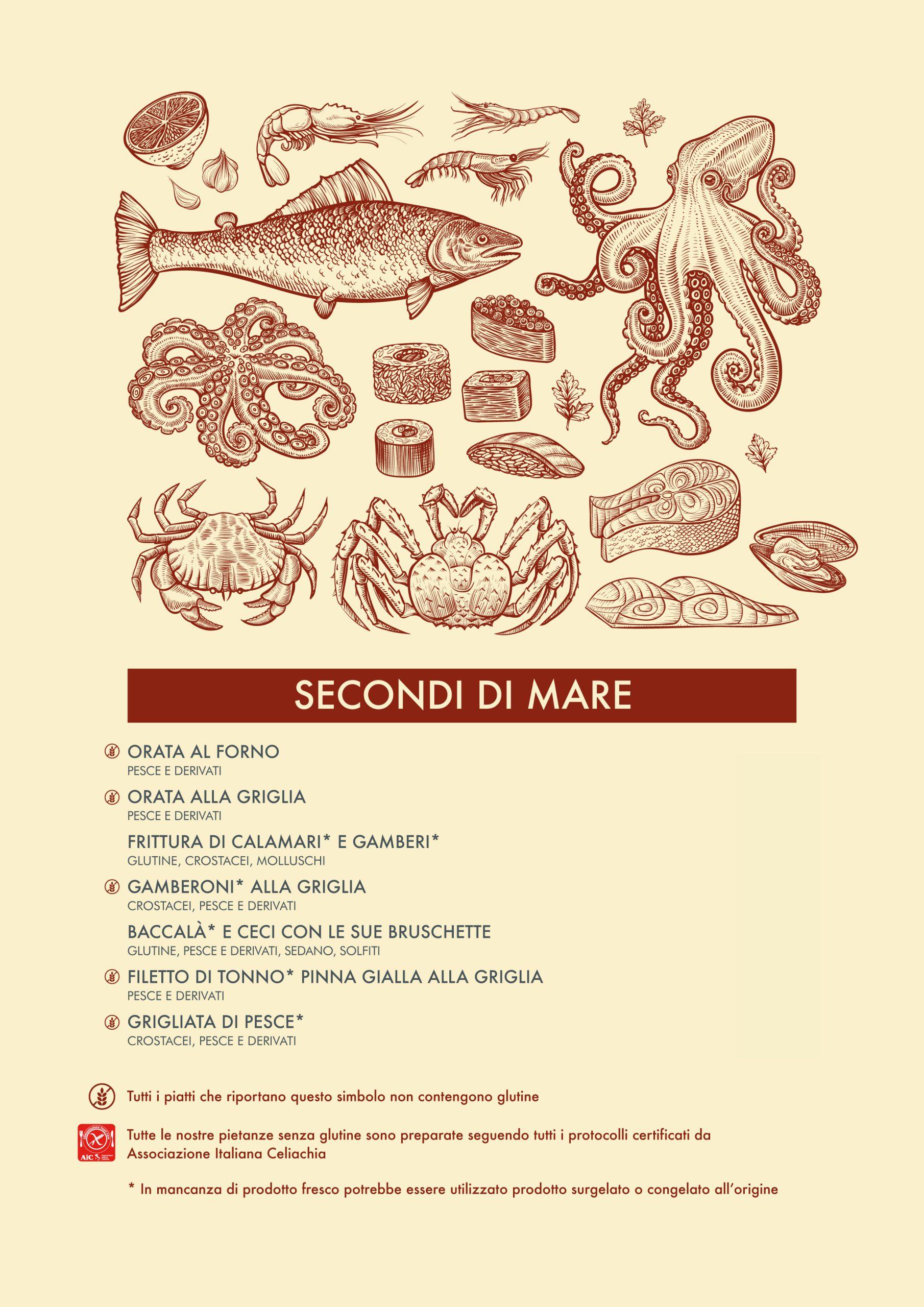 SECONDI DI MARE

ORATA AL FORNO
PESCE E DERIVATI

ORATA ALLA GRIGLIA
PESCE E DERIVATI

FRITTURA DI CALAMARI* E GAMBERI*
GLUTINE, CROSTACEI, MOLLUSCHI

GAMBERONI* ALLA GRIGLIA
CROSTACEI, PESCE E DERIVATI

BACCALÀ* E CECI CON LE SUE BRUSCHETTE
GLUTINE, PESCE E DERIVATI, SEDANO, SOLFITI

FILETTO DI TONNO* PINNA GIALLA ALLA GRIGLIA
PESCE E DERIVATI

GRIGLIATA DI PESCE*
CROSTACEI, PESCE E DERIVATI

Tutti i piatti che riportano questo simbolo non contengono glutine

AIC

Tutte le nostre pietanze senza glutine sono preparate seguendo tutti i protocolli certificati da Associazione Italiana Celiachia

* In mancanza di prodotto fresco potrebbe essere utilizzato prodotto surgelato o congelato all'origine